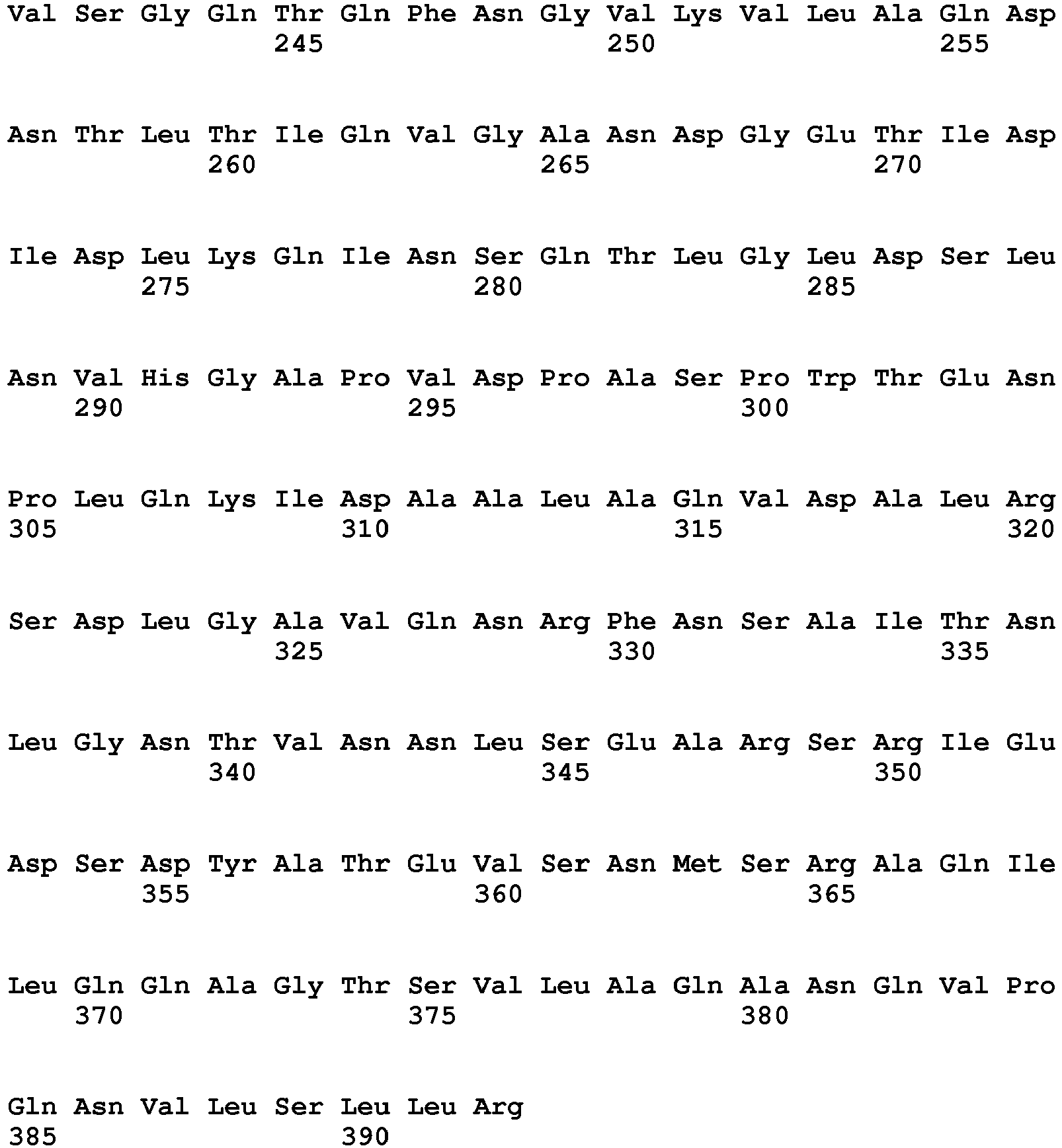 Val Ser Gly Gln Thr Gln Phe Asn Gly Val Lys Val Leu Ala Gln Asp
245 250 255

Asn Thr Leu Thr Ile Gln Val Gly Ala Asn Asp Gly Glu Thr Ile Asp
260 265 270

Ile Asp Leu Lys Gln Ile Asn Ser Gln Thr Leu Gly Leu Asp Ser Leu
275 280 285

Asn Val His Gly Ala Pro Val Asp Pro Ala Ser Pro Trp Thr Glu Asn
290 295 300

Pro Leu Gln Lys Ile Asp Ala Ala Leu Ala Gln Val Asp Ala Leu Arg
305 310 315 320

Ser Asp Leu Gly Ala Val Gln Asn Arg Phe Asn Ser Ala Ile Thr Asn
325 330 335

Leu Gly Asn Thr Val Asn Asn Leu Ser Glu Ala Arg Ser Arg Ile Glu
340 345 350

Asp Ser Asp Tyr Ala Thr Glu Val Ser Asn Met Ser Arg Ala Gln Ile
355 360 365

Leu Gln Gln Ala Gly Thr Ser Val Leu Ala Gln Ala Asn Gln Val Pro
370 375 380

Gln Asn Val Leu Ser Leu Leu Arg
385 390